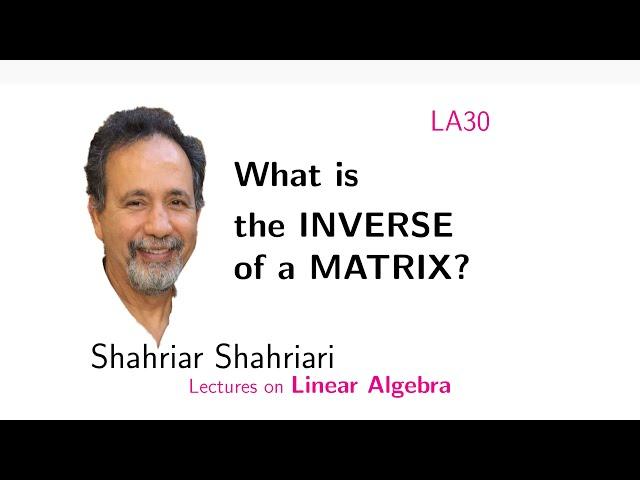 LA30

What is the INVERSE of a MATRIX?

Shahriar Shahriari

Lectures on Linear Algebra